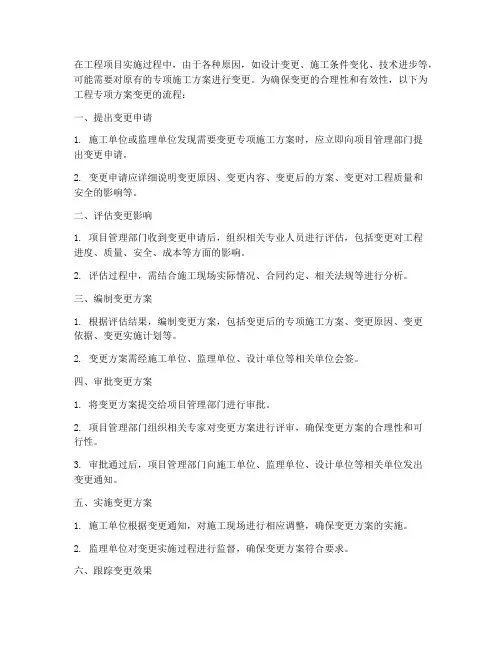 在工程项目实施过程中，由于各种原因，如设计变更、施工条件变化、技术进步等，可能需要对原有的专项施工方案进行变更。为确保变更的合理性和有效性，以下为工程专项方案变更的流程：

一、提出变更申请

1. 施工单位或监理单位发现需要变更专项施工方案时，应立即向项目管理部门提出变更申请。

2. 变更申请应详细说明变更原因、变更内容、变更后的方案、变更对工程质量和安全的影响等。

二、评估变更影响

1. 项目管理部门收到变更申请后，组织相关专业人员进行评估，包括变更对工程进度、质量、安全、成本等方面的影响。

2. 评估过程中，需结合施工现场实际情况、合同约定、相关法规等进行分析。

三、编制变更方案

1. 根据评估结果，编制变更方案，包括变更后的专项施工方案、变更原因、变更依据、变更实施计划等。

2. 变更方案需经施工单位、监理单位、设计单位等相关单位会签。

四、审批变更方案

1. 将变更方案提交给项目管理部门进行审批。

2. 项目管理部门组织相关专家对变更方案进行评审，确保变更方案的合理性和可行性。

3. 审批通过后，项目管理部门向施工单位、监理单位、设计单位等相关单位发出变更通知。

五、实施变更方案

1. 施工单位根据变更通知，对施工现场进行相应调整，确保变更方案的实施。

2. 监理单位对变更实施过程进行监督，确保变更方案符合要求。

六、跟踪变更效果